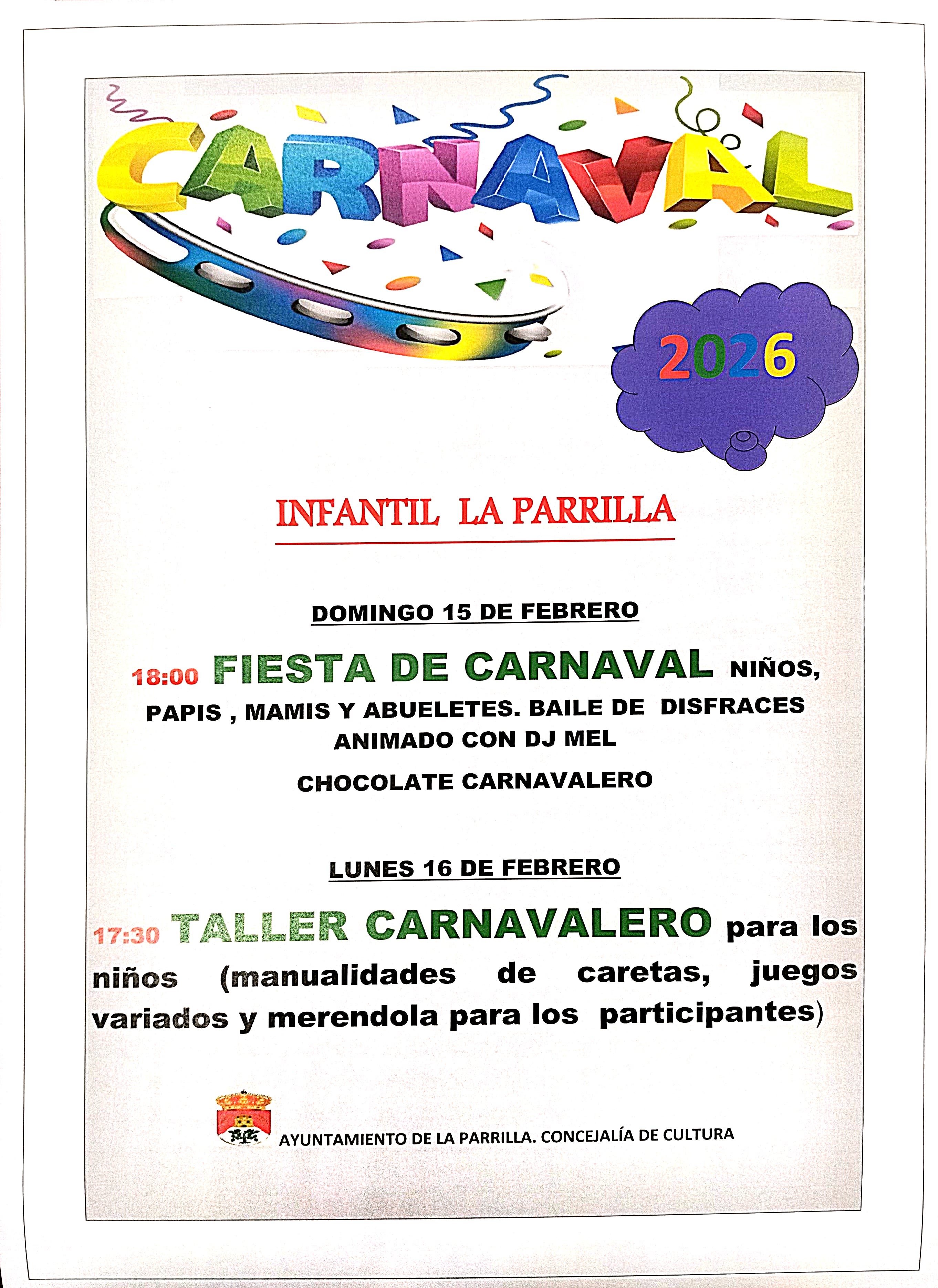 CARNAVAL

2026

INFANTIL LA PARRILLA

DOMINGO 15 DE FEBRERO

18:00 FIESTA DE CARNAVAL NIÑOS, PAPIS , MAMIS Y ABUELETES. BAILE DE DISFRACES ANIMADO CON DJ MEL

CHOCOLATE CARNAVALERO

LUNES 16 DE FEBRERO

17:30 TALLER CARNAVALERO para los niños (manualidades de caretas, juegos variados y merendola para los participantes)

AYUNTAMIENTO DE LA PARRILLA. CONCEJALÍA DE CULTURA